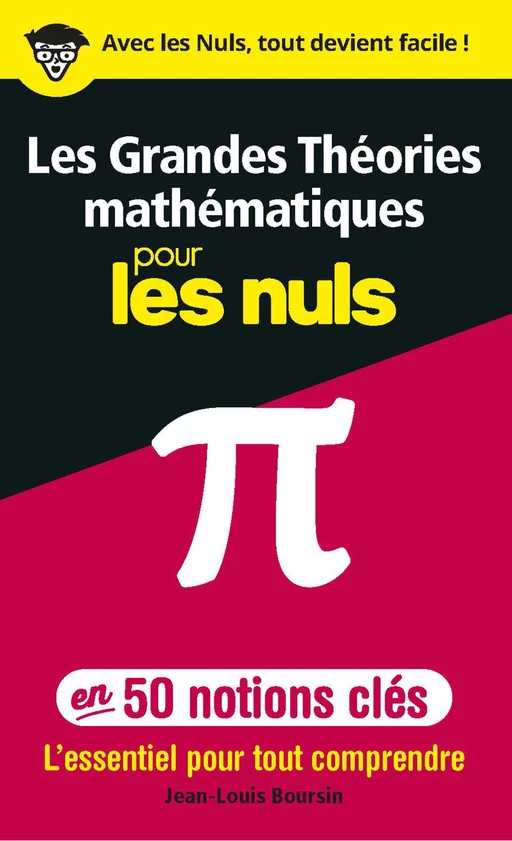 Avec les Nuls, tout devient facile !

Les Grandes Théories mathématiques pour les nuls

$\pi$

en 50 notions clés

L'essentiel pour tout comprendre

Jean-Louis Boursin